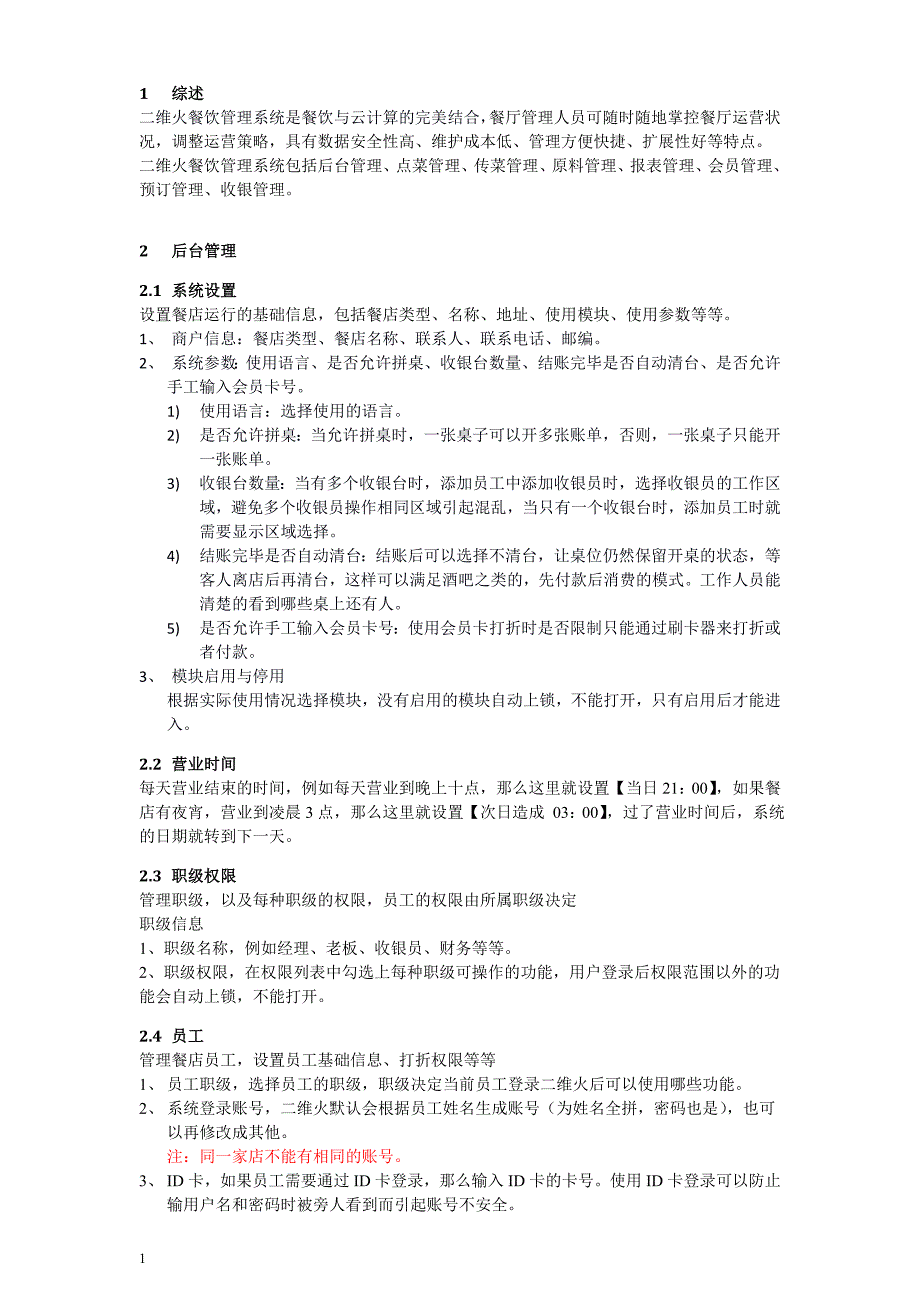 1 综述
二维火餐饮管理系统是餐饮与云计算的完美结合，餐厅管理人员可随时随地掌控餐厅运营状况，调整运营策略，具有数据安全性高、维护成本低、管理方便快捷、扩展性好等特点。
二维火餐饮管理系统包括后台管理、点菜管理、传菜管理、原料管理、报表管理、会员管理、预订管理、收银管理。

2 后台管理

2.1 系统设置
设置餐店运行的基础信息，包括餐店类型、名称、地址、使用模块、使用参数等等。
1、 商户信息：餐店类型、餐店名称、联系人、联系电话、邮编。
2、 系统参数：使用语言、是否允许拼桌、收银台数量、结账完毕是否自动清台、是否允许手工输入会员卡号。
1) 使用语言：选择使用的语言。
2) 是否允许拼桌：当允许拼桌时，一张桌子可以开多张账单，否则，一张桌子只能开一张账单。
3) 收银台数量：当有多个收银台时，添加员工中添加收银员时，选择收银员的工作区域，避免多个收银员操作相同区域引起混乱，当只有一个收银台时，添加员工时就需要显示区域选择。
4) 结账完毕是否自动清台：结账后可以选择不清台，让桌位仍然保留开桌的状态，等客人离店后再清台，这样可以满足酒吧之类的，先付款后消费的模式。工作人员能清楚的看到哪些桌上还有人。
5) 是否允许手工输入会员卡号：使用会员卡打折时是否限制只能通过刷卡器来打折或者付款。
3、 模块启用与停用
根据实际使用情况选择模块，没有启用的模块自动上锁，不能打开，只有启用后才能进入。

2.2 营业时间
每天营业结束的时间，例如每天营业到晚上十点，那么这里就设置【当日 21：00】，如果餐店有夜宵，营业到凌晨 3 点，那么这里就设置【次日造成 03：00】，过了营业时间后，系统的日期就转到下一天。

2.3 职级权限
管理职级，以及每种职级的权限，员工的权限由所属职级决定
职级信息
1、职级名称，例如经理、老板、收银员、财务等等。
2、职级权限，在权限列表中勾选上每种职级可操作的功能，用户登录后权限范围以外的功能会自动上锁，不能打开。

2.4 员工
管理餐店员工，设置员工基础信息、打折权限等等
1、 员工职级，选择员工的职级，职级决定当前员工登录二维火后可以使用哪些功能。
2、 系统登录账号，二维火默认会根据员工姓名生成账号（为姓名全拼，密码也是），也可以再修改成其他。
注：同一家店不能有相同的账号。
3、 ID 卡，如果员工需要通过 ID 卡登录，那么输入 ID 卡的卡号。使用 ID 卡登录可以防止输用户名和密码时被旁人看到而引起账号不安全。

1